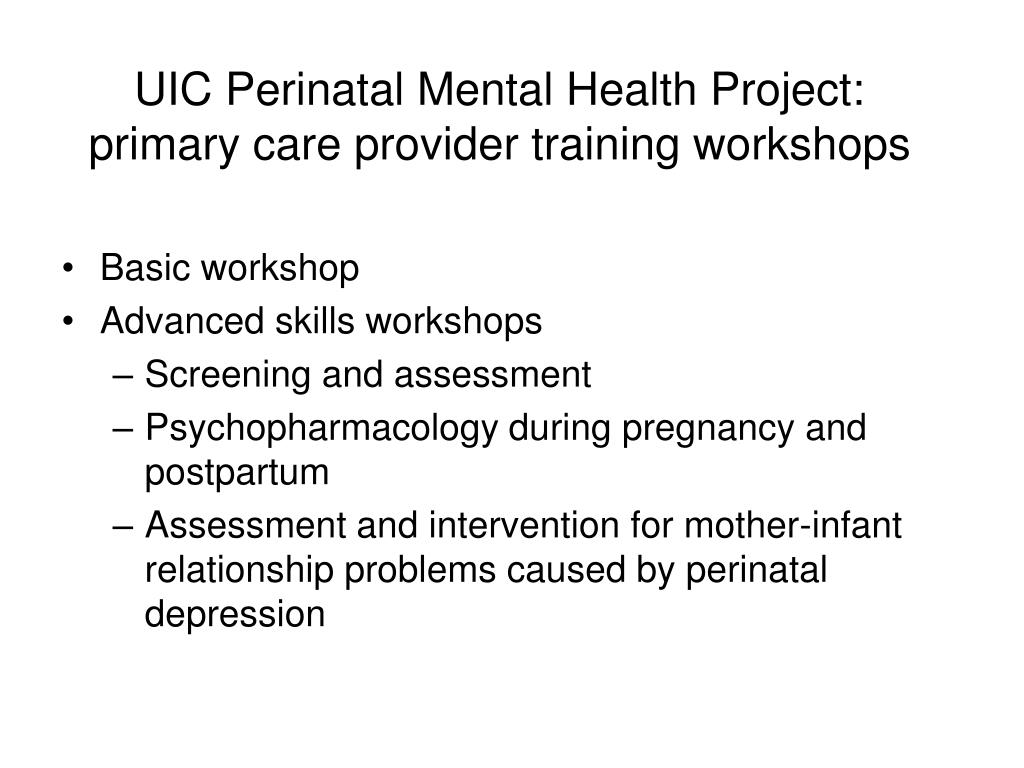 UIC Perinatal Mental Health Project: primary care provider training workshops

• Basic workshop
• Advanced skills workshops
– Screening and assessment
– Psychopharmacology during pregnancy and postpartum
– Assessment and intervention for mother-infant relationship problems caused by perinatal depression